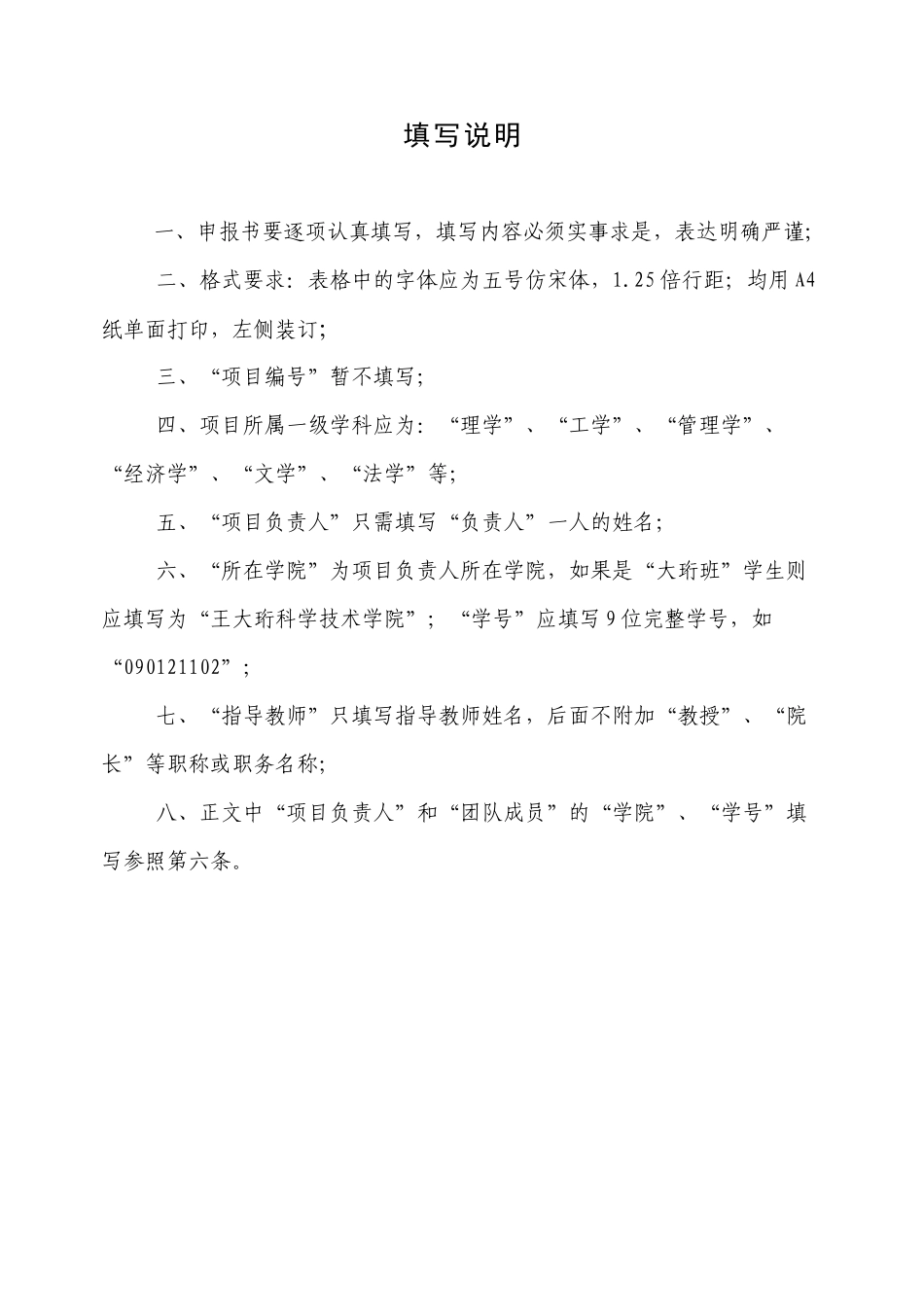 填写说明

一、申报书要逐项认真填写，填写内容必须实事求是，表达明确严谨;

二、格式要求：表格中的字体应为五号仿宋体，1.25倍行距；均用A4纸单面打印，左侧装订;

三、“项目编号”暂不填写;

四、项目所属一级学科应为：“理学”、“工学”、“管理学”、“经济学”、“文学”、“法学”等;

五、“项目负责人”只需填写“负责人”一人的姓名;

六、“所在学院”为项目负责人所在学院，如果是“大珩班”学生则应填写为“王大珩科学技术学院”；“学号”应填写9位完整学号，如“090121102”;

七、“指导教师”只填写指导教师姓名，后面不附加“教授”、“院长”等职称或职务名称;

八、正文中“项目负责人”和“团队成员”的“学院”、“学号”填写参照第六条。